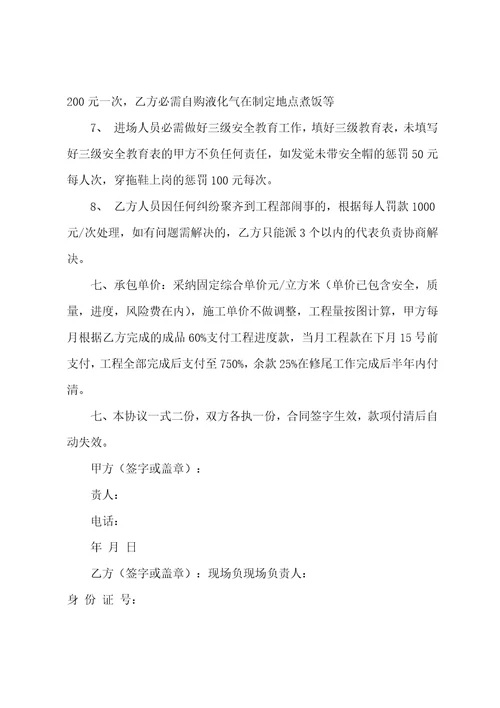 200 元一次，乙方必需自购液化气在制定地点煮饭等

7、 进场人员必需做好三级安全教育工作，填好三级教育表，未填写好三级安全教育表的甲方不负任何责任，如发觉未带安全帽的惩罚 50 元每人次，穿拖鞋上岗的惩罚 100 元每次。

8、 乙方人员因任何纠纷聚齐到工程部闹事的，根据每人罚款 1000 元/次处理，如有问题需解决的，乙方只能派 3 个以内的代表负责协商解决。

七、承包单价：采纳固定综合单价元/立方米（单价已包含安全，质量，进度，风险费在内），施工单价不做调整，工程量按图计算，甲方每月根据乙方完成的成品 60%支付工程进度款，当月工程款在下月 15 号前支付，工程全部完成后支付至 750%，余款 25%在修尾工作完成后半年内付清。

七、本协议一式二份，双方各执一份，合同签字生效，款项付清后自动失效。

甲方（签字或盖章）：

责人：

电话：

年 月 日

乙方（签字或盖章）：现场负现场负责人：

身 份 证 号：